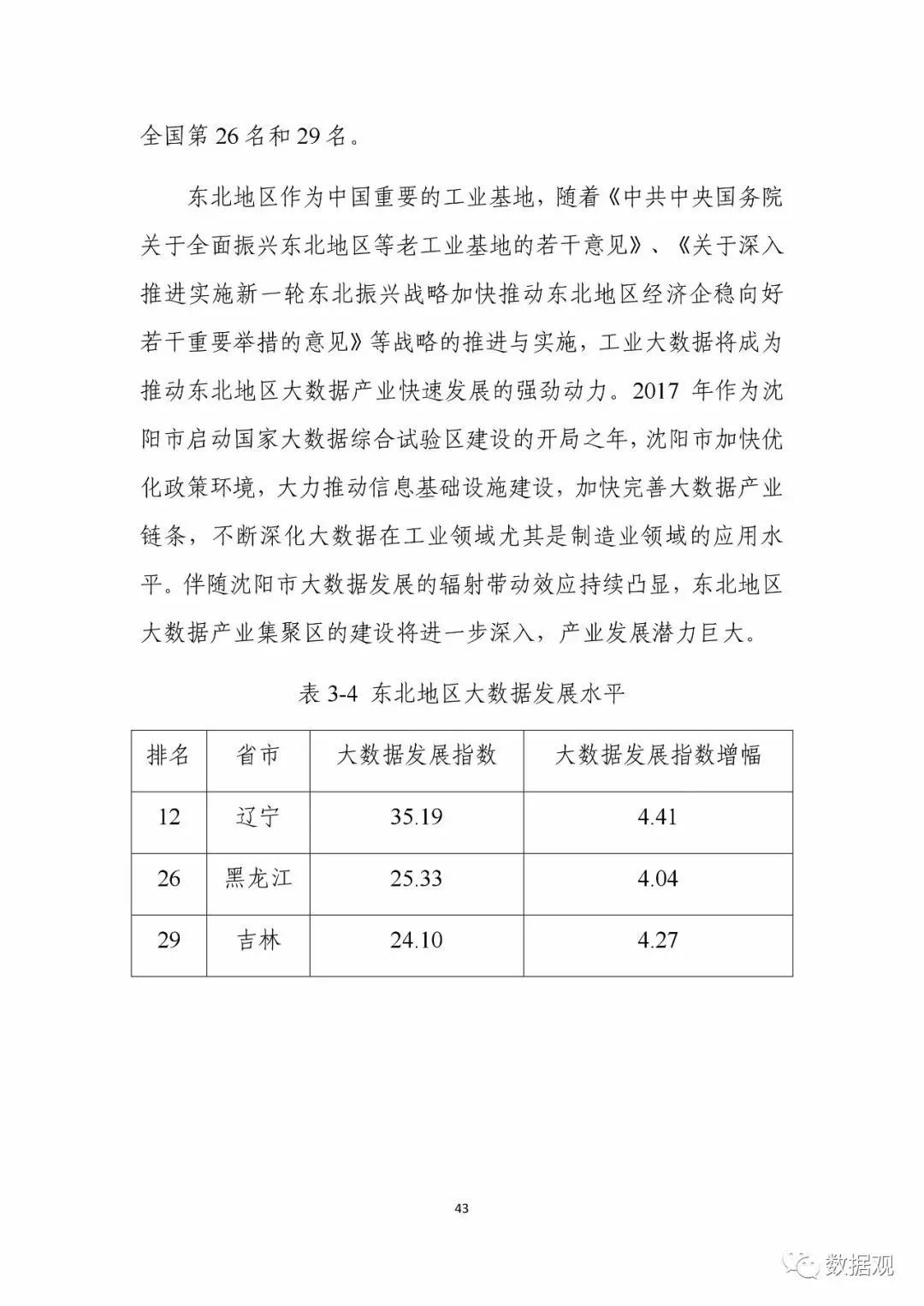 全国第 26 名和 29 名。

东北地区作为中国重要的工业基地，随着《中共中央国务院关于全面振兴东北地区等老工业基地的若干意见》、《关于深入推进实施新一轮东北振兴战略加快推动东北地区经济企稳向好若干重要举措的意见》等战略的推进与实施，工业大数据将成为推动东北地区大数据产业快速发展的强劲动力。2017 年作为沈阳市启动国家大数据综合试验区建设的开局之年，沈阳市加快优化政策环境，大力推动信息基础设施建设，加快完善大数据产业链条，不断深化大数据在工业领域尤其是制造业领域的应用水平。伴随沈阳市大数据发展的辐射带动效应持续凸显，东北地区大数据产业集聚区的建设将进一步深入，产业发展潜力巨大。

表 3-4 东北地区大数据发展水平

| 排名 | 省市 | 大数据发展指数 | 大数据发展指数增幅 |
|---|---|---|---|
| 12 | 辽宁 | 35.19 | 4.41 |
| 26 | 黑龙江 | 25.33 | 4.04 |
| 29 | 吉林 | 24.10 | 4.27 |

43

数据观